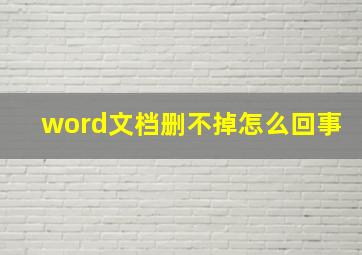 word文档删不掉怎么回事